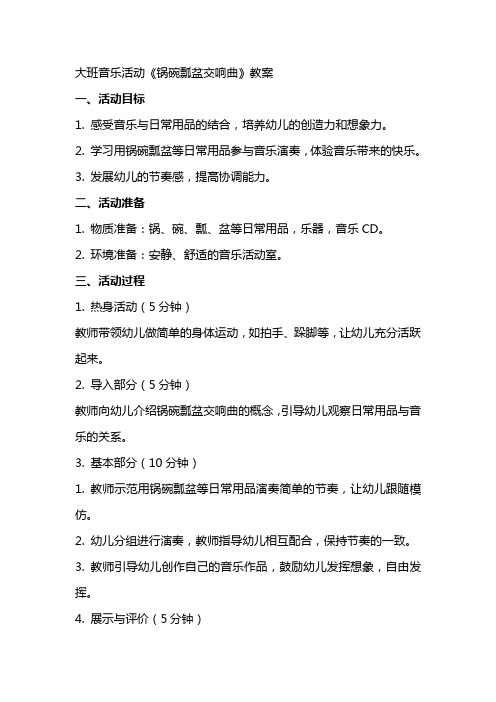 大班音乐活动《锅碗瓢盆交响曲》教案

一、活动目标

1. 感受音乐与日常用品的结合，培养幼儿的创造力和想象力。

2. 学习用锅碗瓢盆等日常用品参与音乐演奏，体验音乐带来的快乐。

3. 发展幼儿的节奏感，提高协调能力。

二、活动准备

1. 物质准备：锅、碗、瓢、盆等日常用品，乐器，音乐 CD。

2. 环境准备：安静、舒适的音乐活动室。

三、活动过程

1. 热身活动（5 分钟）

教师带领幼儿做简单的身体运动，如拍手、跺脚等，让幼儿充分活跃起来。

2. 导入部分（5 分钟）

教师向幼儿介绍锅碗瓢盆交响曲的概念，引导幼儿观察日常用品与音乐的关系。

3. 基本部分（10 分钟）

1. 教师示范用锅碗瓢盆等日常用品演奏简单的节奏，让幼儿跟随模仿。

2. 幼儿分组进行演奏，教师指导幼儿相互配合，保持节奏的一致。

3. 教师引导幼儿创作自己的音乐作品，鼓励幼儿发挥想象，自由发挥。

4. 展示与评价（5 分钟）